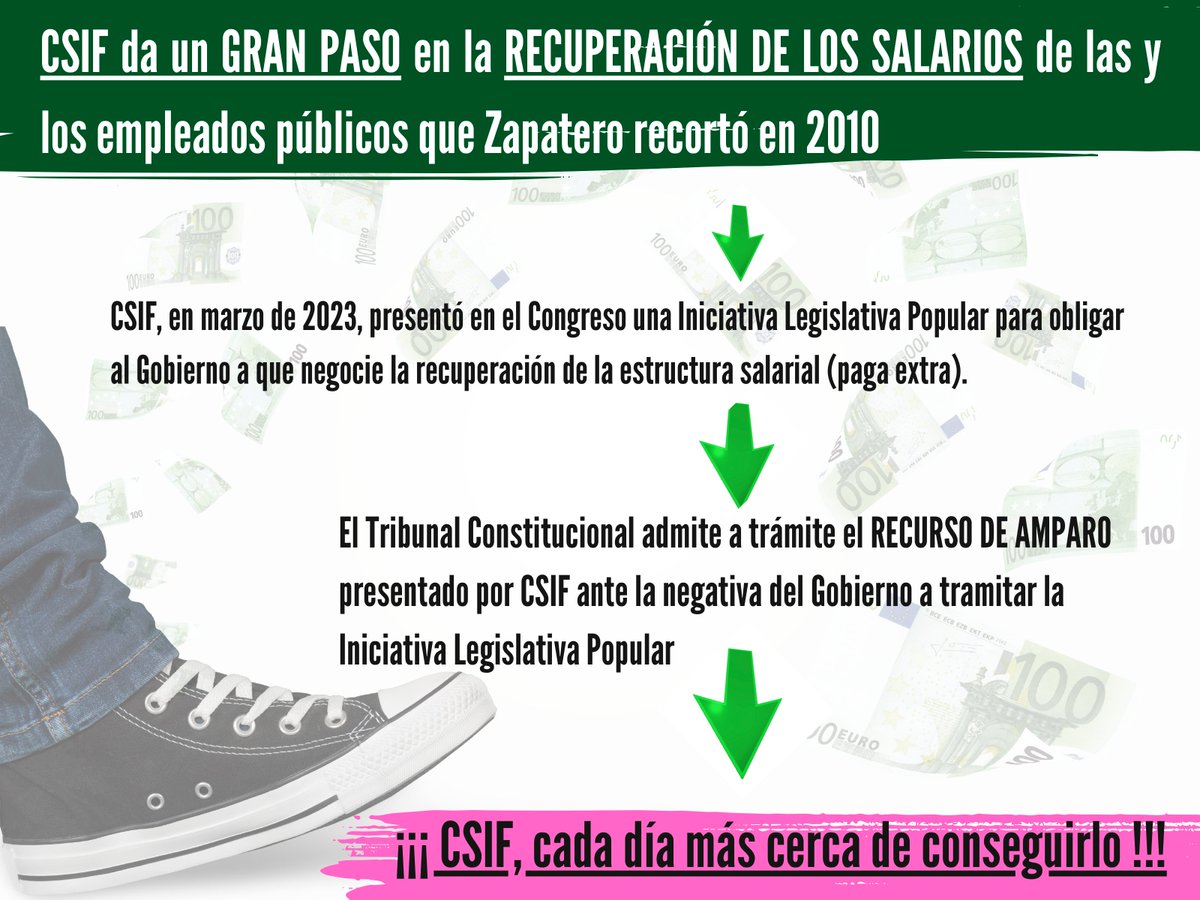 CSIF da un GRAN PASO en la RECUPERACIÓN DE LOS SALARIOS de las y los empleados públicos que Zapatero recortó en 2010

CSIF, en marzo de 2023, presentó en el Congreso una Iniciativa Legislativa Popular para obligar al Gobierno a que negocie la recuperación de la estructura salarial (paga extra).

El Tribunal Constitucional admite a trámite el RECURSO DE AMPARO presentado por CSIF ante la negativa del Gobierno a tramitar la Iniciativa Legislativa Popular

¡¡¡ CSIF, cada día más cerca de conseguirlo !!!